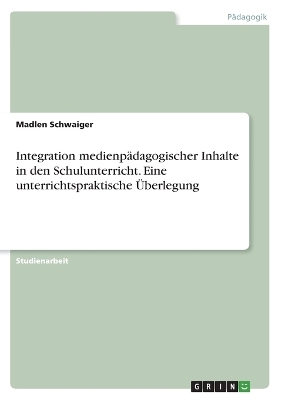 Pädagogik

Madlen Schwaiger

Integration medienpädagogischer Inhalte in den Schulunterricht. Eine unterrichtspraktische Überlegung

Studienarbeit

GRIN